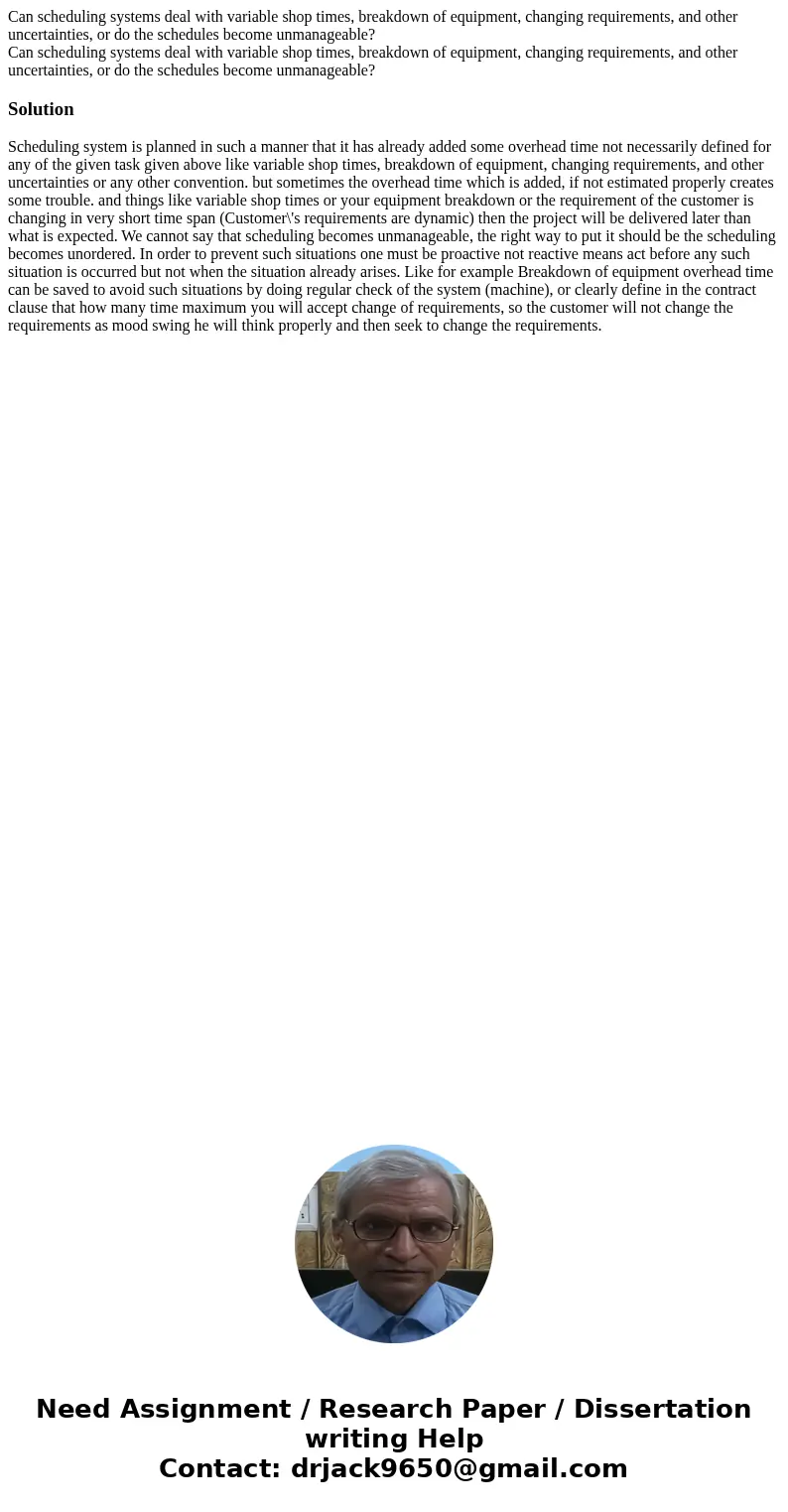 Can scheduling systems deal with variable shop times, breakdown of equipment, changing requirements, and other uncertainties, or do the schedules become unmanageable?
Can scheduling systems deal with variable shop times, breakdown of equipment, changing requirements, and other uncertainties, or do the schedules become unmanageable?

Solution

Scheduling system is planned in such a manner that it has already added some overhead time not necessarily defined for any of the given task given above like variable shop times, breakdown of equipment, changing requirements, and other uncertainties or any other convention. but sometimes the overhead time which is added, if not estimated properly creates some trouble. and things like variable shop times or your equipment breakdown or the requirement of the customer is changing in very short time span (Customer\'s requirements are dynamic) then the project will be delivered later than what is expected. We cannot say that scheduling becomes unmanageable, the right way to put it should be the scheduling becomes unordered. In order to prevent such situations one must be proactive not reactive means act before any such situation is occurred but not when the situation already arises. Like for example Breakdown of equipment overhead time can be saved to avoid such situations by doing regular check of the system (machine), or clearly define in the contract clause that how many time maximum you will accept change of requirements, so the customer will not change the requirements as mood swing he will think properly and then seek to change the requirements.

Need Assignment / Research Paper / Dissertation writing Help
Contact: drjack9650@gmail.com